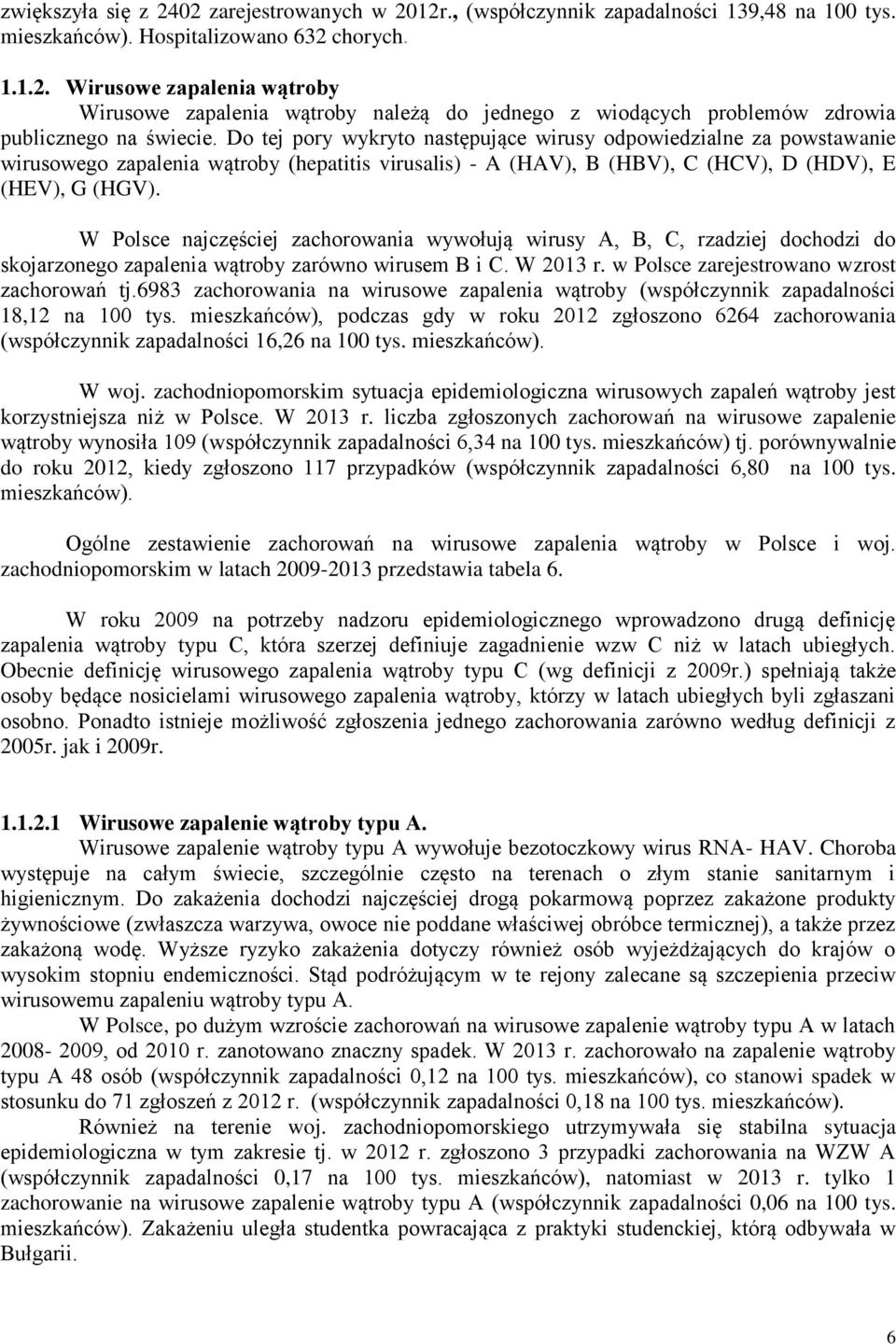 zwiększyła się z 2402 zarejestrowanych w 2012r., (współczynnik zapadalności 139,48 na 100 tys. mieszkańców). Hospitalizowano 632 chorych.

1.1.2. Wirusowe zapalenia wątroby
Wirusowe zapalenia wątroby należą do jednego z wiodących problemów zdrowia publicznego na świecie. Do tej pory wykryto następujące wirusy odpowiedzialne za powstawanie wirusowego zapalenia wątroby (hepatitis virusalis) - A (HAV), B (HBV), C (HCV), D (HDV), E (HEV), G (HGV).

W Polsce najczęściej zachorowania wywołują wirusy A, B, C, rzadziej dochodzi do skojarzonego zapalenia wątroby zarówno wirusem B i C. W 2013 r. w Polsce zarejestrowano wzrost zachorowań tj.6983 zachorowania na wirusowe zapalenia wątroby (współczynnik zapadalności 18,12 na 100 tys. mieszkańców), podczas gdy w roku 2012 zgłoszono 6264 zachorowania (współczynnik zapadalności 16,26 na 100 tys. mieszkańców).

W woj. zachodniopomorskim sytuacja epidemiologiczna wirusowych zapaleń wątroby jest korzystniejsza niż w Polsce. W 2013 r. liczba zgłoszonych zachorowań na wirusowe zapalenie wątroby wynosiła 109 (współczynnik zapadalności 6,34 na 100 tys. mieszkańców) tj. porównywalnie do roku 2012, kiedy zgłoszono 117 przypadków (współczynnik zapadalności 6,80 na 100 tys. mieszkańców).

Ogólne zestawienie zachorowań na wirusowe zapalenia wątroby w Polsce i woj. zachodniopomorskim w latach 2009-2013 przedstawia tabela 6.

W roku 2009 na potrzeby nadzoru epidemiologicznego wprowadzono drugą definicję zapalenia wątroby typu C, która szerzej definiuje zagadnienie wzw C niż w latach ubiegłych. Obecnie definicję wirusowego zapalenia wątroby typu C (wg definicji z 2009r.) spełniają także osoby będące nosicielami wirusowego zapalenia wątroby, którzy w latach ubiegłych byli zgłaszani osobno. Ponadto istnieje możliwość zgłoszenia jednego zachorowania zarówno według definicji z 2005r. jak i 2009r.

1.1.2.1 Wirusowe zapalenie wątroby typu A.
Wirusowe zapalenie wątroby typu A wywołuje bezotoczkowy wirus RNA- HAV. Choroba występuje na całym świecie, szczególnie często na terenach o złym stanie sanitarnym i higienicznym. Do zakażenia dochodzi najczęściej drogą pokarmową poprzez zakażone produkty żywnościowe (zwłaszcza warzywa, owoce nie poddane właściwej obróbce termicznej), a także przez zakażoną wodę. Wyższe ryzyko zakażenia dotyczy również osób wyjeżdżających do krajów o wysokim stopniu endemiczności. Stąd podróżującym w te rejony zalecane są szczepienia przeciw wirusowemu zapaleniu wątroby typu A.
W Polsce, po dużym wzroście zachorowań na wirusowe zapalenie wątroby typu A w latach 2008- 2009, od 2010 r. zanotowano znaczny spadek. W 2013 r. zachorowało na zapalenie wątroby typu A 48 osób (współczynnik zapadalności 0,12 na 100 tys. mieszkańców), co stanowi spadek w stosunku do 71 zgłoszeń z 2012 r. (współczynnik zapadalności 0,18 na 100 tys. mieszkańców).
Również na terenie woj. zachodniopomorskiego utrzymywała się stabilna sytuacja epidemiologiczna w tym zakresie tj. w 2012 r. zgłoszono 3 przypadki zachorowania na WZW A (współczynnik zapadalności 0,17 na 100 tys. mieszkańców), natomiast w 2013 r. tylko 1 zachorowanie na wirusowe zapalenie wątroby typu A (współczynnik zapadalności 0,06 na 100 tys. mieszkańców). Zakażeniu uległa studentka powracająca z praktyki studenckiej, którą odbywała w Bułgarii.

6